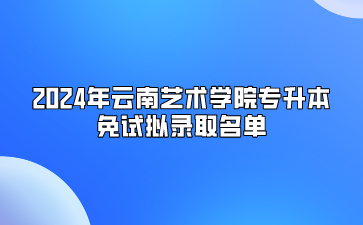 2024年云南艺术学院专升本免试拟录取名单